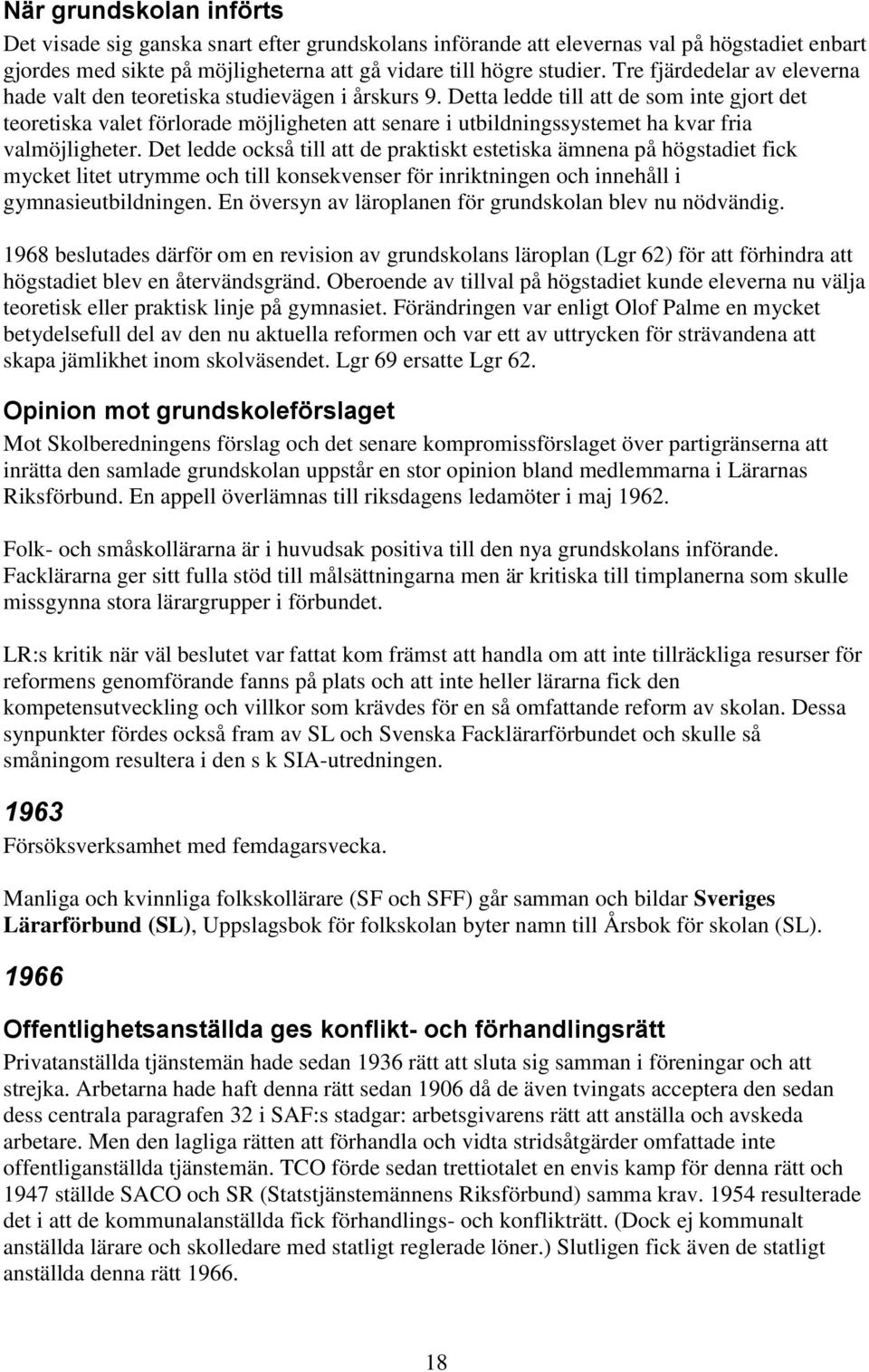 När grundskolan införts
Det visade sig ganska snart efter grundskolans införande att elevernas val på högstadiet enbart gjordes med sikte på möjligheterna att gå vidare till högre studier. Tre fjärdedelar av eleverna hade valt den teoretiska studievägen i årskurs 9. Detta ledde till att de som inte gjort det teoretiska valet förlorade möjligheten att senare i utbildningssystemet ha kvar fria valmöjligheter. Det ledde också till att de praktiskt estetiska ämnena på högstadiet fick mycket litet utrymme och till konsekvenser för inriktningen och innehåll i gymnasieutbildningen. En översyn av läroplanen för grundskolan blev nu nödvändig.

1968 beslutades därför om en revision av grundskolans läroplan (Lgr 62) för att förhindra att högstadiet blev en återvändsgränd. Oberoende av tillval på högstadiet kunde eleverna nu välja teoretisk eller praktisk linje på gymnasiet. Förändringen var enligt Olof Palme en mycket betydelsefull del av den nu aktuella reformen och var ett av uttrycken för strävandena att skapa jämlikhet inom skolväsendet. Lgr 69 ersatte Lgr 62.

Opinion mot grundskoleförslaget
Mot Skolberedningens förslag och det senare kompromissförslaget över partigränserna att inrätta den samlade grundskolan uppstår en stor opinion bland medlemmarna i Lärarnas Riksförbund. En appell överlämnas till riksdagens ledamöter i maj 1962.

Folk- och småskollärarna är i huvudsak positiva till den nya grundskolans införande. Facklärarna ger sitt fulla stöd till målsättningarna men är kritiska till timplanerna som skulle missgynna stora lärargrupper i förbundet.

LR:s kritik när väl beslutet var fattat kom främst att handla om att inte tillräckliga resurser för reformens genomförande fanns på plats och att inte heller lärarna fick den kompetensutveckling och villkor som krävdes för en så omfattande reform av skolan. Dessa synpunkter fördes också fram av SL och Svenska Facklärarförbundet och skulle så småningom resultera i den s k SIA-utredningen.

1963
Försöksverksamhet med femdagarsvecka.

Manliga och kvinnliga folkskollärare (SF och SFF) går samman och bildar Sveriges Lärarförbund (SL), Uppslagsbok för folkskolan byter namn till Årsbok för skolan (SL).

1966

Offentlighetsanställda ges konflikt- och förhandlingsrätt
Privatanställda tjänstemän hade sedan 1936 rätt att sluta sig samman i föreningar och att strejka. Arbetarna hade haft denna rätt sedan 1906 då de även tvingats acceptera den sedan dess centrala paragrafen 32 i SAF:s stadgar: arbetsgivarens rätt att anställa och avskeda arbetare. Men den lagliga rätten att förhandla och vidta stridsåtgärder omfattade inte offentliganställda tjänstemän. TCO förde sedan trettiotalet en envis kamp för denna rätt och 1947 ställde SACO och SR (Statstjänstemännens Riksförbund) samma krav. 1954 resulterade det i att de kommunalanställda fick förhandlings- och konflikträtt. (Dock ej kommunalt anställda lärare och skolledare med statligt reglerade löner.) Slutligen fick även de statligt anställda denna rätt 1966.

18